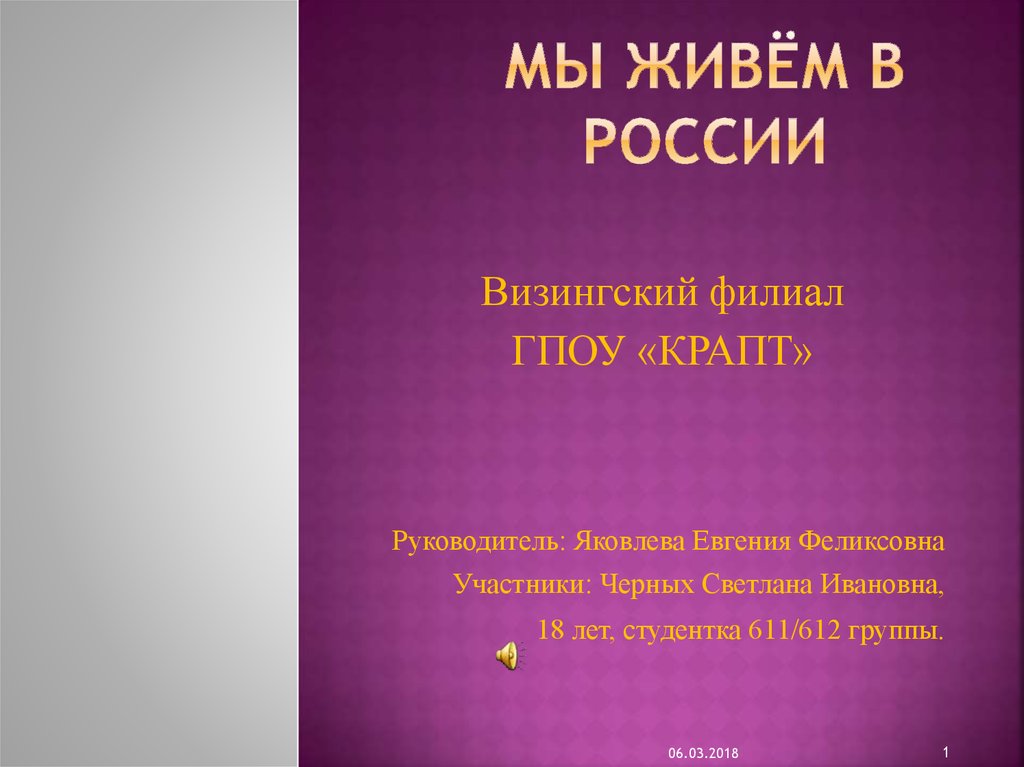 МЫ ЖИВЁМ В РОССИИ

Визингский филиал
ГПОУ «КРАПТ»

Руководитель: Яковлева Евгения Феликсовна
Участники: Черных Светлана Ивановна,
18 лет, студентка 611/612 группы.

06.03.2018
1